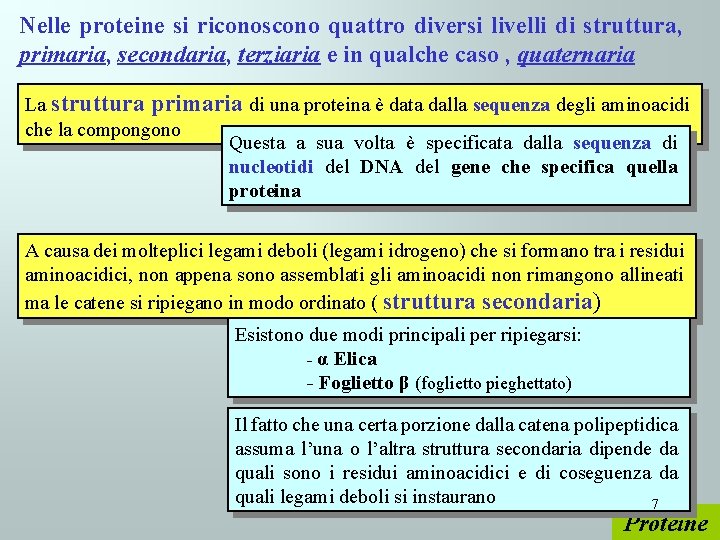 Nelle proteine si riconoscono quattro diversi livelli di struttura, primaria, secondaria, terziaria e in qualche caso , quaternaria

La struttura primaria di una proteina è data dalla sequenza degli aminoacidi che la compongono

Questa a sua volta è specificata dalla sequenza di nucleotidi del DNA del gene che specifica quella proteina

A causa dei molteplici legami deboli (legami idrogeno) che si formano tra i residui aminoacidici, non appena sono assemblati gli aminoacidi non rimangono allineati ma le catene si ripiegano in modo ordinato ( struttura secondaria)

Esistono due modi principali per ripiegarsi:
- α Elica
- Foglietto β (foglietto pieghettato)

Il fatto che una certa porzione dalla catena polipeptidica assuma l'una o l'altra struttura secondaria dipende da quali sono i residui aminoacidici e di coseguenza da quali legami deboli si instaurano

7

Proteine